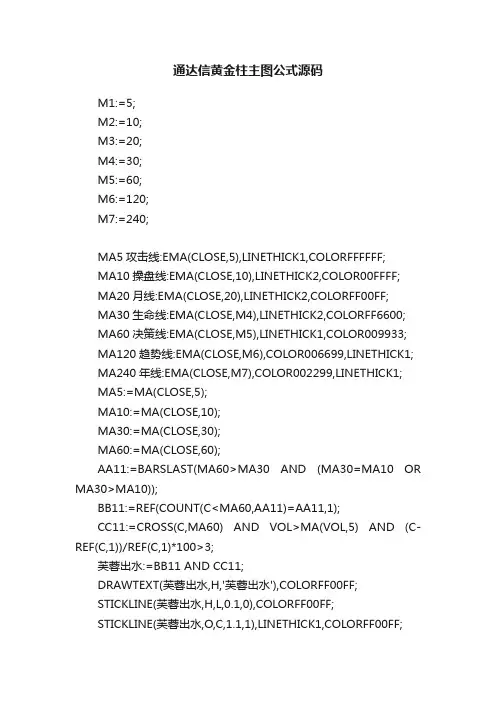 通达信黄金柱主图公式源码

M1:=5;
M2:=10;
M3:=20;
M4:=30;
M5:=60;
M6:=120;
M7:=240;

MA5 攻击线:EMA(CLOSE,5),LINETHICK1,COLORFFFFFF;
MA10 操盘线:EMA(CLOSE,10),LINETHICK2,COLOR00FFFF;
MA20 月线:EMA(CLOSE,20),LINETHICK2,COLORFF00FF;
MA30 生命线:EMA(CLOSE,M4),LINETHICK2,COLORFF6600;
MA60 决策线:EMA(CLOSE,M5),LINETHICK1,COLOR009933;
MA120 趋势线:EMA(CLOSE,M6),COLOR006699,LINETHICK1;
MA240 年线:EMA(CLOSE,M7),COLOR002299,LINETHICK1;
MA5:=MA(CLOSE,5);
MA10:=MA(CLOSE,10);
MA30:=MA(CLOSE,30);
MA60:=MA(CLOSE,60);
AA11:=BARSLAST(MA60>MA30 AND (MA30=MA10 OR MA30>MA10));
BB11:=REF(COUNT(C<MA60,AA11)=AA11,1);
CC11:=CROSS(C,MA60) AND VOL>MA(VOL,5) AND (C-REF(C,1))/REF(C,1)*100>3;
芙蓉出水:=BB11 AND CC11;
DRAWTEXT(芙蓉出水,H,'芙蓉出水'),COLORFF00FF;
STICKLINE(芙蓉出水,H,L,0.1,0),COLORFF00FF;
STICKLINE(芙蓉出水,O,C,1.1,1),LINETHICK1,COLORFF00FF;